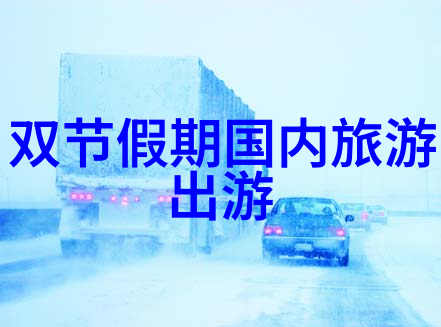 双节假期国内旅游出游